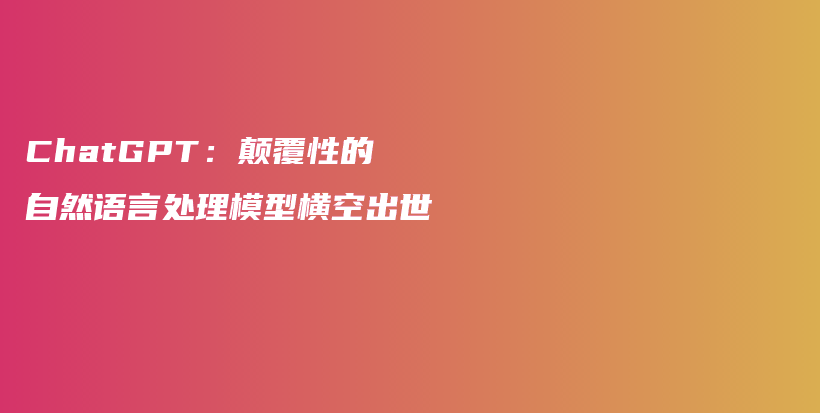 ChatGPT：颠覆性的
自然语言处理模型横空出世